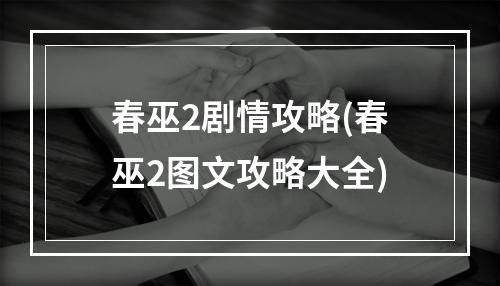 春巫2剧情攻略(春巫2图文攻略大全)